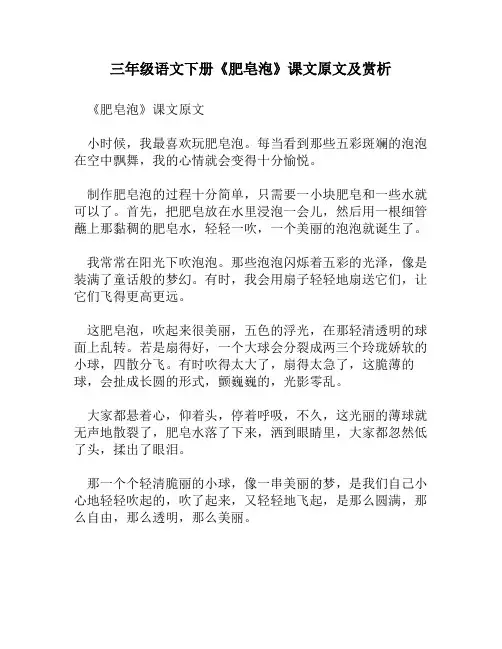 三年级语文下册《肥皂泡》课文原文及赏析

《肥皂泡》课文原文

小时候，我最喜欢玩肥皂泡。每当看到那些五彩斑斓的泡泡在空中飘舞，我的心情就会变得十分愉悦。

制作肥皂泡的过程十分简单，只需要一小块肥皂和一些水就可以了。首先，把肥皂放在水里浸泡一会儿，然后用一根细管蘸上那黏稠的肥皂水，轻轻一吹，一个美丽的泡泡就诞生了。

我常常在阳光下吹泡泡。那些泡泡闪烁着五彩的光泽，像是装满了童话般的梦幻。有时，我会用扇子轻轻地扇送它们，让它们飞得更高更远。

这肥皂泡，吹起来很美丽，五色的浮光，在那轻清透明的球面上乱转。若是扇得好，一个大球会分裂成两三个玲珑娇软的小球，四散分飞。有时吹得太大了，扇得太急了，这脆薄的球，会扯成长圆的形式，颤巍巍的，光影零乱。

大家都悬着心，仰着头，停着呼吸，不久，这光丽的薄球就无声地散裂了，肥皂水落了下来，洒到眼睛里，大家都忽然低了头，揉出了眼泪。

那一个个轻清脆丽的小球，像一串美丽的梦，是我们自己小心地轻轻吹起的，吹了起来，又轻轻地飞起，是那么圆满，那么自由，那么透明，那么美丽。